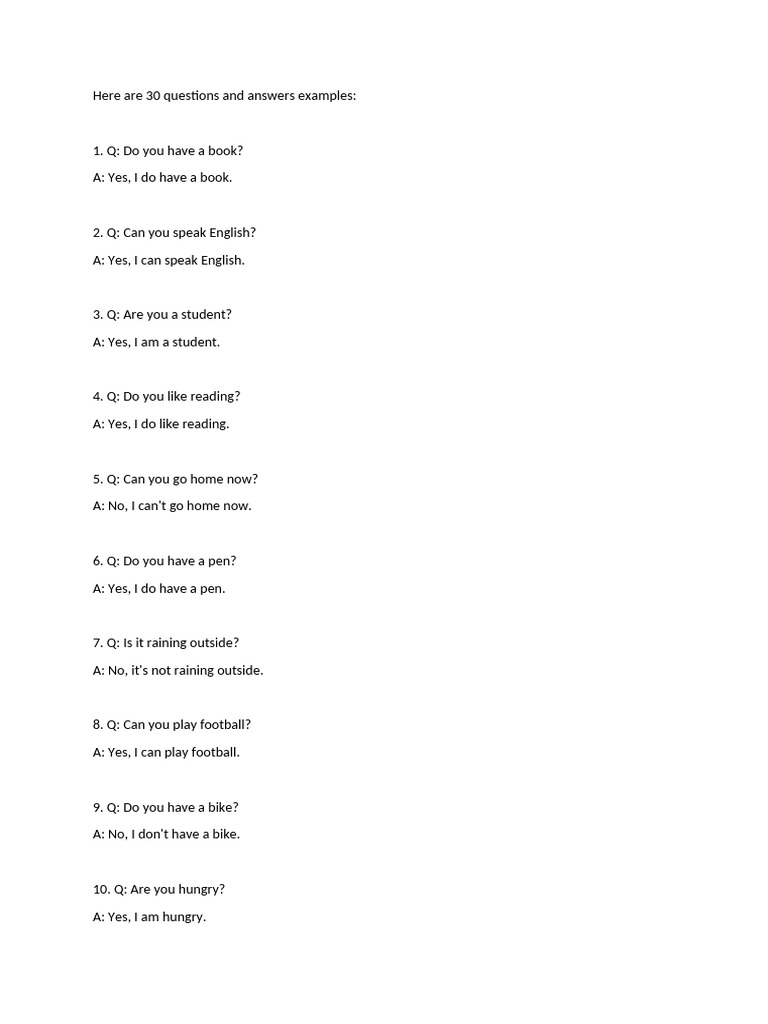 Here are 30 questions and answers examples:

1. Q: Do you have a book?

A: Yes, I do have a book.

2. Q: Can you speak English?

A: Yes, I can speak English.

3. Q: Are you a student?

A: Yes, I am a student.

4. Q: Do you like reading?

A: Yes, I do like reading.

5. Q: Can you go home now?

A: No, I can't go home now.

6. Q: Do you have a pen?

A: Yes, I do have a pen.

7. Q: Is it raining outside?

A: No, it's not raining outside.

8. Q: Can you play football?

A: Yes, I can play football.

9. Q: Do you have a bike?

A: No, I don't have a bike.

10. Q: Are you hungry?

A: Yes, I am hungry.